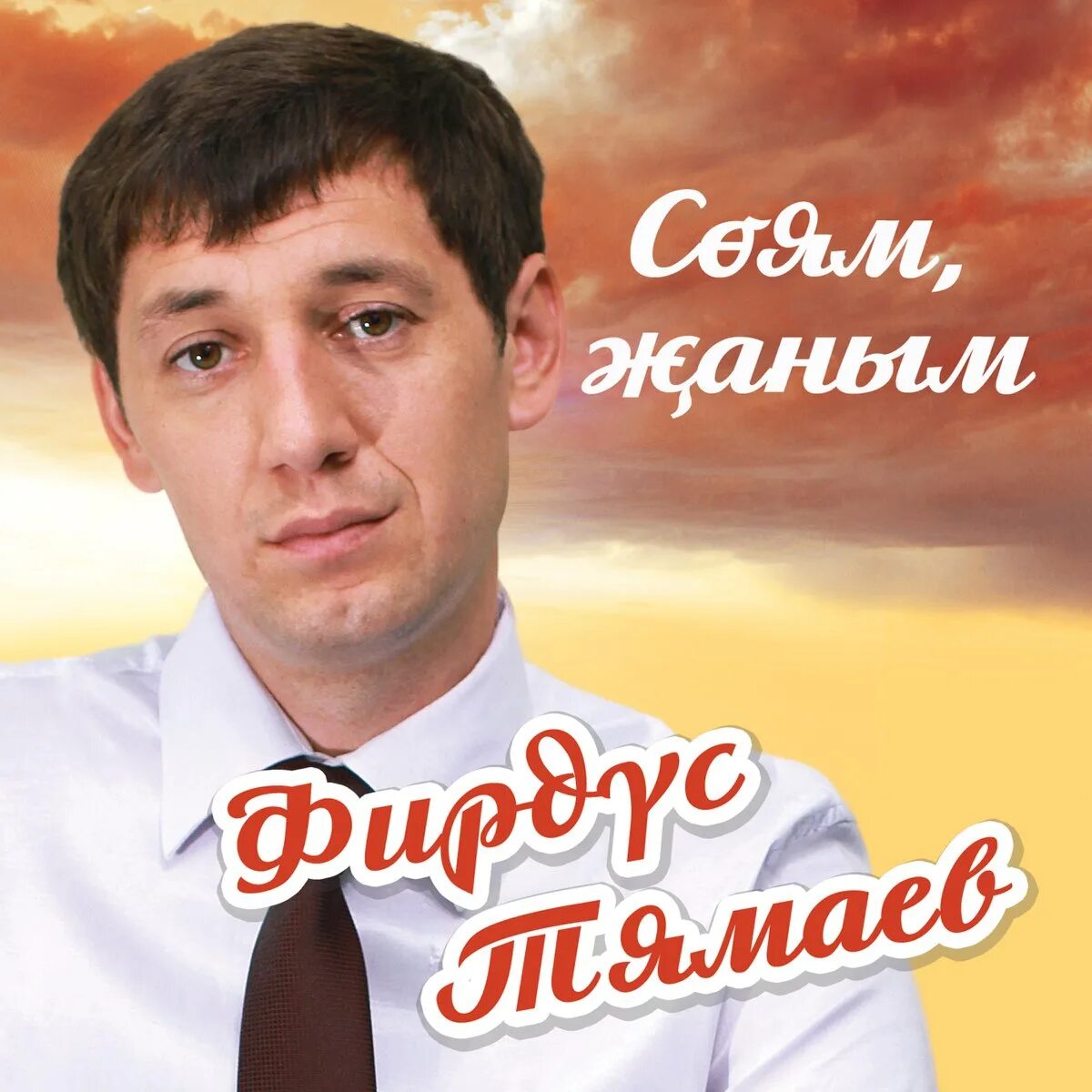 Сөям, җаным

Фирдүс Тямаев